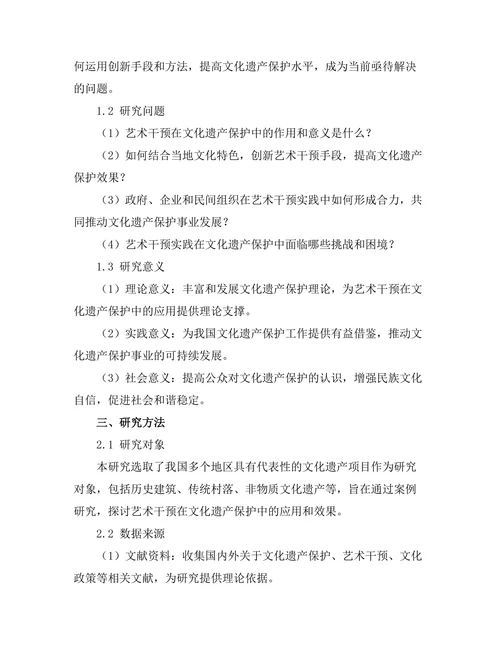 何运用创新手段和方法，提高文化遗产保护水平，成为当前亟待解决的问题。

1.2 研究问题

（1）艺术干预在文化遗产保护中的作用和意义是什么？

（2）如何结合当地文化特色，创新艺术干预手段，提高文化遗产保护效果？

（3）政府、企业和民间组织在艺术干预实践中如何形成合力，共同推动文化遗产保护事业发展？

（4）艺术干预实践在文化遗产保护中面临哪些挑战和困境？

1.3 研究意义

（1）理论意义：丰富和发展文化遗产保护理论，为艺术干预在文化遗产保护中的应用提供理论支撑。

（2）实践意义：为我国文化遗产保护工作提供有益借鉴，推动文化遗产保护事业的可持续发展。

（3）社会意义：提高公众对文化遗产保护的认识，增强民族文化自信，促进社会和谐稳定。

三、研究方法

2.1 研究对象

本研究选取了我国多个地区具有代表性的文化遗产项目作为研究对象，包括历史建筑、传统村落、非物质文化遗产等，旨在通过案例研究，探讨艺术干预在文化遗产保护中的应用和效果。

2.2 数据来源

（1）文献资料：收集国内外关于文化遗产保护、艺术干预、文化政策等相关文献，为研究提供理论依据。